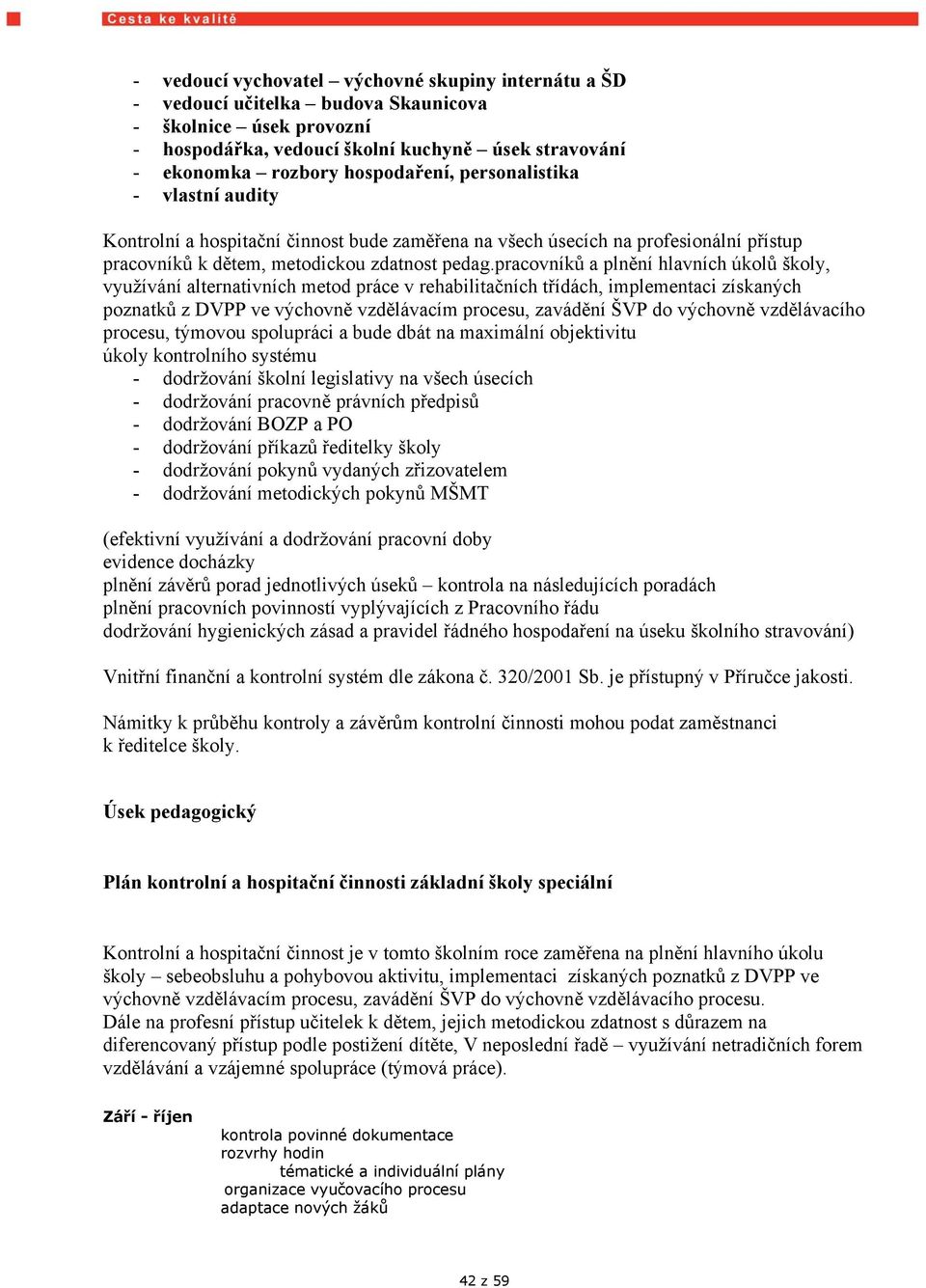 Cesta ke kvalitě

- vedoucí vychovatel – výchovné skupiny internátu a ŠD
- vedoucí učitelka – budova Skaunicova
- školnice – úsek provozní
- hospodářka, vedoucí školní kuchyně – úsek stravování
- ekonomka – rozbory hospodaření, personalistika
- vlastní audity

Kontrolní a hospitační činnost bude zaměřena na všech úsecích na profesionální přístup pracovníků k dětem, metodickou zdatnost pedag.pracovníků a plnění hlavních úkolů školy, využívání alternativních metod práce v rehabilitačních třídách, implementaci získaných poznatků z DVPP ve výchovně vzdělávacím procesu, zavádění ŠVP do výchovně vzdělávacího procesu, týmovou spolupráci a bude dbát na maximální objektivitu
úkoly kontrolního systému
- dodržování školní legislativy na všech úsecích
- dodržování pracovně právních předpisů
- dodržování BOZP a PO
- dodržování příkazů ředitelky školy
- dodržování pokynů vydaných zřizovatelem
- dodržování metodických pokynů MŠMT

(efektivní využívání a dodržování pracovní doby
evidence docházky
plnění závěrů porad jednotlivých úseků – kontrola na následujících poradách
plnění pracovních povinností vyplývajících z Pracovního řádu
dodržování hygienických zásad a pravidel řádného hospodaření na úseku školního stravování)

Vnitřní finanční a kontrolní systém dle zákona č. 320/2001 Sb. je přístupný v Příručce jakosti.

Námitky k průběhu kontroly a závěrům kontrolní činnosti mohou podat zaměstnanci k ředitelce školy.

Úsek pedagogický

Plán kontrolní a hospitační činnosti základní školy speciální

Kontrolní a hospitační činnost je v tomto školním roce zaměřena na plnění hlavního úkolu školy – sebeobsluhu a pohybovou aktivitu, implementaci získaných poznatků z DVPP ve výchovně vzdělávacím procesu, zavádění ŠVP do výchovně vzdělávacího procesu.
Dále na profesní přístup učitelek k dětem, jejich metodickou zdatnost s důrazem na diferencovaný přístup podle postižení dítěte, V neposlední řadě – využívání netradičních forem vzdělávání a vzájemné spolupráce (týmová práce).

Září - říjen
kontrola povinné dokumentace
rozvrhy hodin
tématické a individuální plány
organizace vyučovacího procesu
adaptace nových žáků

42 z 59